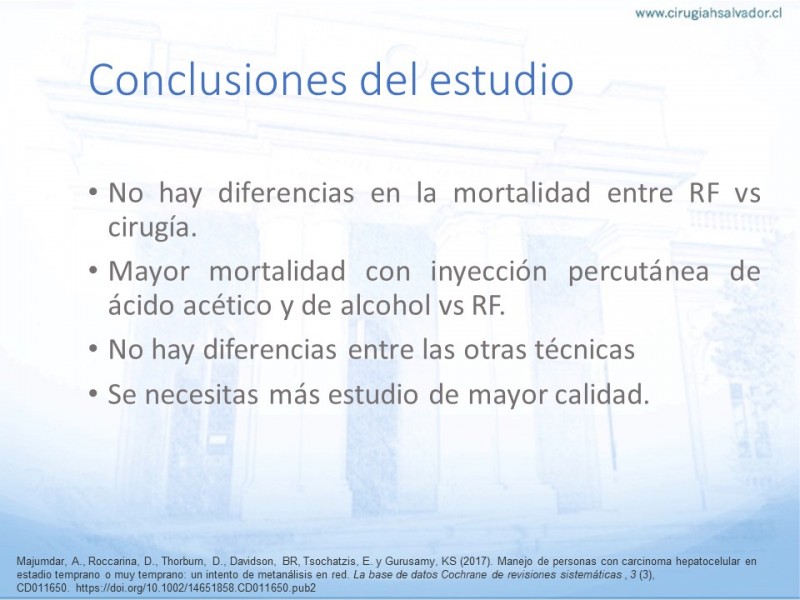 www.cirugiahsalvador.cl

Conclusiones del estudio

• No hay diferencias en la mortalidad entre RF vs cirugía.
• Mayor mortalidad con inyección percutánea de ácido acético y de alcohol vs RF.
• No hay diferencias entre las otras técnicas
• Se necesitas más estudio de mayor calidad.

Majumdar, A., Roccarina, D., Thorburn, D., Davidson, BR, Tsochatzis, E. y Gurusamy, KS (2017). Manejo de personas con carcinoma hepatocelular en estadio temprano o muy temprano: un intento de metanálisis en red. La base de datos Cochrane de revisiones sistemáticas , 3 (3), CD011650. https://doi.org/10.1002/14651858.CD011650.pub2